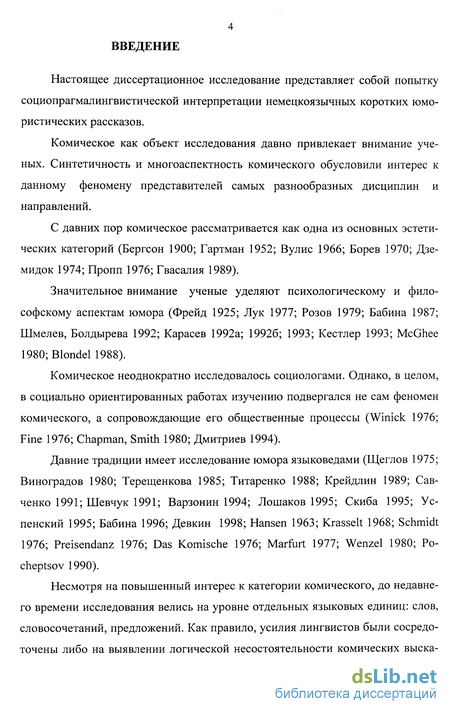 4

ВВЕДЕНИЕ

Настоящее диссертационное исследование представляет собой попытку социопрагмалингвистической интерпретации немецкоязычных коротких юмористических рассказов.

Комическое как объект исследования давно привлекает внимание ученых. Синтетичность и многоаспектность комического обусловили интерес к данному феномену представителей самых разнообразных дисциплин и направлений.

С давних пор комическое рассматривается как одна из основных эстетических категорий (Бергсон 1900; Гартман 1952; Вулис 1966; Борев 1970; Дземидок 1974; Пропп 1976; Гвасалия 1989).

Значительное внимание ученые уделяют психологическому и философскому аспектам юмора (Фрейд 1925; Лук 1977; Розов 1979; Бабина 1987; Шмелев, Болдырева 1992; Карасев 1992а; 1992б; 1993; Кестлер 1993; McGhee 1980; Blondel 1988).

Комическое неоднократно исследовалось социологами. Однако, в целом, в социально ориентированных работах изучению подвергался не сам феномен комического, а сопровождающие его общественные процессы (Winick 1976; Fine 1976; Chapman, Smith 1980; Дмитриев 1994).

Давние традиции имеет исследование юмора языковедами (Щеглов 1975; Виноградов 1980; Терещенкова 1985; Титаренко 1988; Крейдлин 1989; Савченко 1991; Шевчук 1991; Варзонин 1994; Лошаков 1995; Скиба 1995; Успенский 1995; Бабина 1996; Девкин 1998; Hansen 1963; Krasselt 1968; Schmidt 1976; Preisendanz 1976; Das Komische 1976; Marfurt 1977; Wenzel 1980; Pocheptsov 1990).

Несмотря на повышенный интерес к категории комического, до недавнего времени исследования велись на уровне отдельных языковых единиц: слов, словосочетаний, предложений. Как правило, усилия лингвистов были сосредоточены либо на выявлении логической несостоятельности комических выска-

dsLib.net
библиотека диссертаций